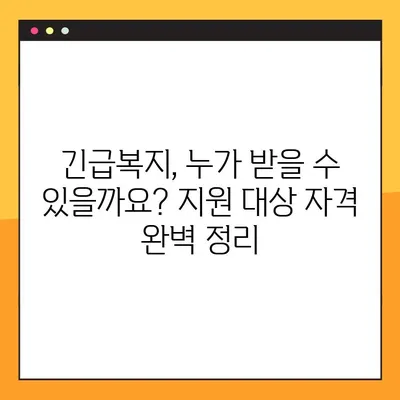 긴급복지, 누가 받을 수 있을까요? 지원 대상 자격 완벽 정리